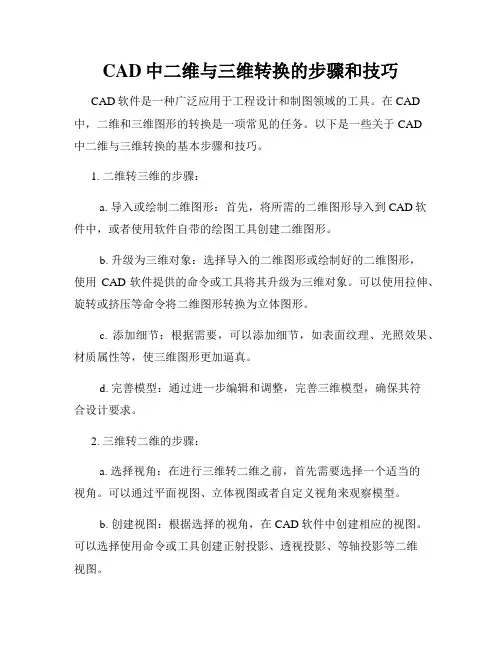 CAD 中二维与三维转换的步骤和技巧

CAD 软件是一种广泛应用于工程设计和制图领域的工具。在 CAD 中，二维和三维图形的转换是一项常见的任务。以下是一些关于 CAD 中二维与三维转换的基本步骤和技巧。

1. 二维转三维的步骤：

a. 导入或绘制二维图形：首先，将所需的二维图形导入到 CAD 软件中，或者使用软件自带的绘图工具创建二维图形。

b. 升级为三维对象：选择导入的二维图形或绘制好的二维图形，使用 CAD 软件提供的命令或工具将其升级为三维对象。可以使用拉伸、旋转或挤压等命令将二维图形转换为立体图形。

c. 添加细节：根据需要，可以添加细节，如表面纹理、光照效果、材质属性等，使三维图形更加逼真。

d. 完善模型：通过进一步编辑和调整，完善三维模型，确保其符合设计要求。

2. 三维转二维的步骤：

a. 选择视角：在进行三维转二维之前，首先需要选择一个适当的视角。可以通过平面视图、立体视图或者自定义视角来观察模型。

b. 创建视图：根据选择的视角，在 CAD 软件中创建相应的视图。可以选择使用命令或工具创建正射投影、透视投影、等轴投影等二维视图。